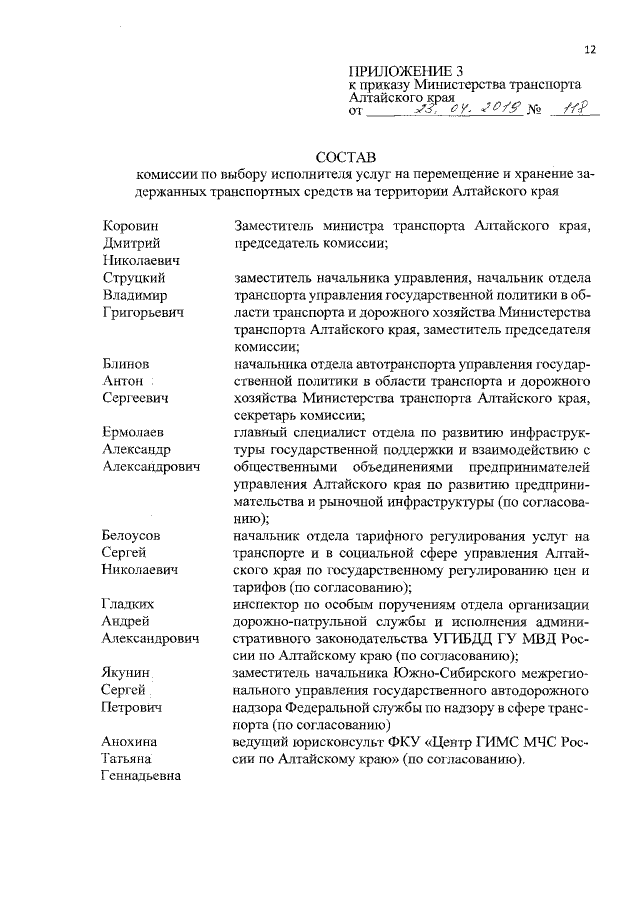 12

ПРИЛОЖЕНИЕ 3
к приказу Министерства транспорта Алтайского края
от 23. 04. 2019 № 118

СОСТАВ
комиссии по выбору исполнителя услуг на перемещение и хранение задержанных транспортных средств на территории Алтайского края

| | |
|---|---|
| Коровин Дмитрий Николаевич | Заместитель министра транспорта Алтайского края, председатель комиссии; |
| Струцкий Владимир Григорьевич | заместитель начальника управления, начальник отдела транспорта управления государственной политики в области транспорта и дорожного хозяйства Министерства транспорта Алтайского края, заместитель председателя комиссии; |
| Блинов Антон Сергеевич | начальника отдела автотранспорта управления государственной политики в области транспорта и дорожного хозяйства Министерства транспорта Алтайского края, секретарь комиссии; |
| Ермолаев Александр Александрович | главный специалист отдела по развитию инфраструктуры государственной поддержки и взаимодействию с общественными объединениями предпринимателей управления Алтайского края по развитию предпринимательства и рыночной инфраструктуры (по согласованию); |
| Белоусов Сергей Николаевич | начальник отдела тарифного регулирования услуг на транспорте и в социальной сфере управления Алтайского края по государственному регулированию цен и тарифов (по согласованию); |
| Гладких Андрей Александрович | инспектор по особым поручениям отдела организации дорожно-патрульной службы и исполнения административного законодательства УГИБДД ГУ МВД России по Алтайскому краю (по согласованию); |
| Якунин Сергей Петрович | заместитель начальника Южно-Сибирского межрегионального управления государственного автодорожного надзора Федеральной службы по надзору в сфере транспорта (по согласованию) |
| Анохина Татьяна Геннадьевна | ведущий юрисконсульт ФКУ «Центр ГИМС МЧС России по Алтайскому краю» (по согласованию). |